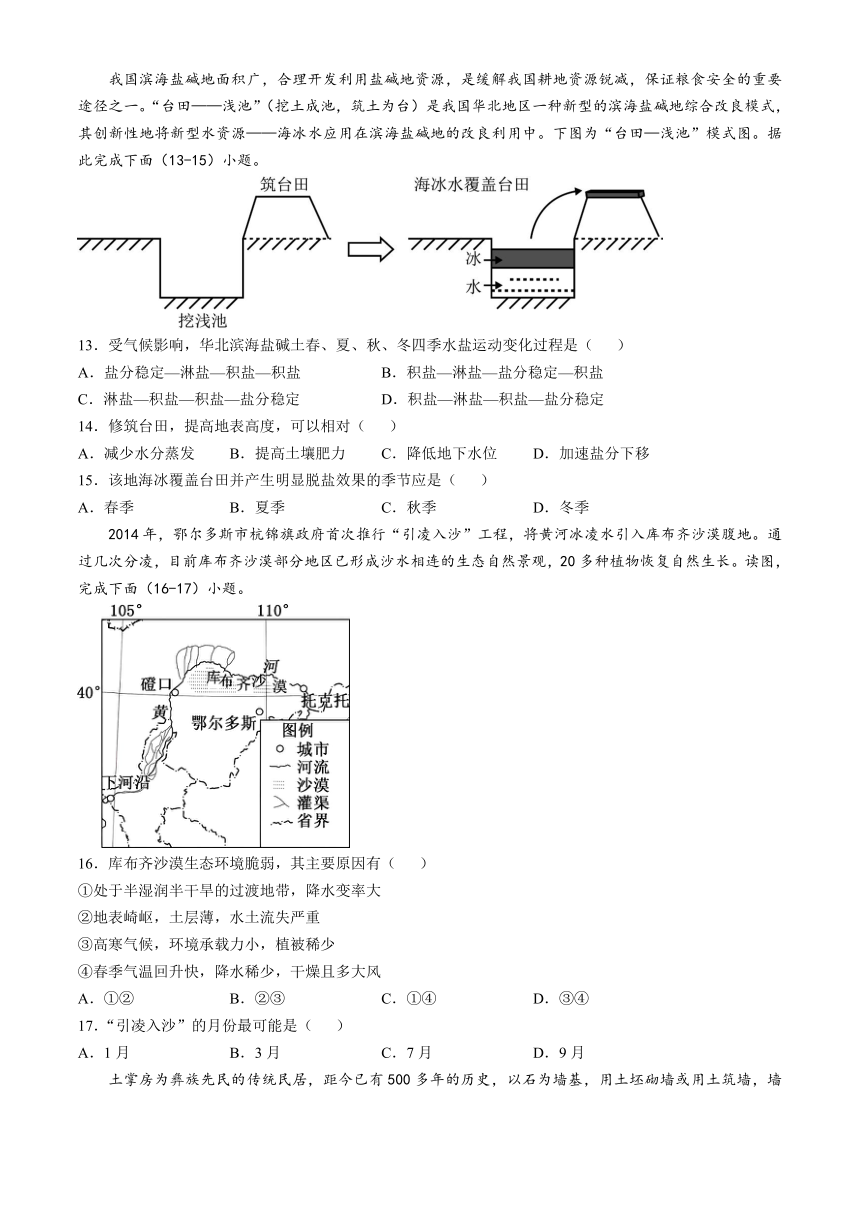 我国滨海盐碱地面积广，合理开发利用盐碱地资源，是缓解我国耕地资源锐减，保证粮食安全的重要途径之一。“台田——浅池”（挖土成池，筑土为台）是我国华北地区一种新型的滨海盐碱地综合改良模式，其创新性地将新型水资源——海冰水应用在滨海盐碱地的改良利用中。下图为“台田—浅池”模式图。据此完成下面（13-15）小题。

筑台田
挖浅池
海冰水覆盖台田
冰
水

13．受气候影响，华北滨海盐碱土春、夏、秋、冬四季水盐运动变化过程是（　　）
A．盐分稳定—淋盐—积盐—积盐
B．积盐—淋盐—盐分稳定—积盐
C．淋盐—积盐—积盐—盐分稳定
D．积盐—淋盐—积盐—盐分稳定

14．修筑台田，提高地表高度，可以相对（　　）
A．减少水分蒸发
B．提高土壤肥力
C．降低地下水位
D．加速盐分下移

15．该地海冰覆盖台田并产生明显脱盐效果的季节应是（　　）
A．春季
B．夏季
C．秋季
D．冬季

2014年，鄂尔多斯市杭锦旗政府首次推行“引凌入沙”工程，将黄河冰凌水引入库布齐沙漠腹地。通过几次分凌，目前库布齐沙漠部分地区已形成沙水相连的生态自然景观，20多种植物恢复自然生长。读图，完成下面（16-17）小题。

105°
110°
40°
磴口
库布齐沙漠
河
托克托
黄
鄂尔多斯
下河沿
图例
城市
河流
沙漠
灌渠
省界

16．库布齐沙漠生态环境脆弱，其主要原因有（　　）
①处于半湿润半干旱的过渡地带，降水变率大
②地表崎岖，土层薄，水土流失严重
③高寒气候，环境承载力小，植被稀少
④春季气温回升快，降水稀少，干燥且多大风
A．①②
B．②③
C．①④
D．③④

17．“引凌入沙”的月份最可能是（　　）
A．1月
B．3月
C．7月
D．9月

土掌房为彝族先民的传统民居，距今已有500多年的历史，以石为墙基，用土坯砌墙或用土筑墙，墙